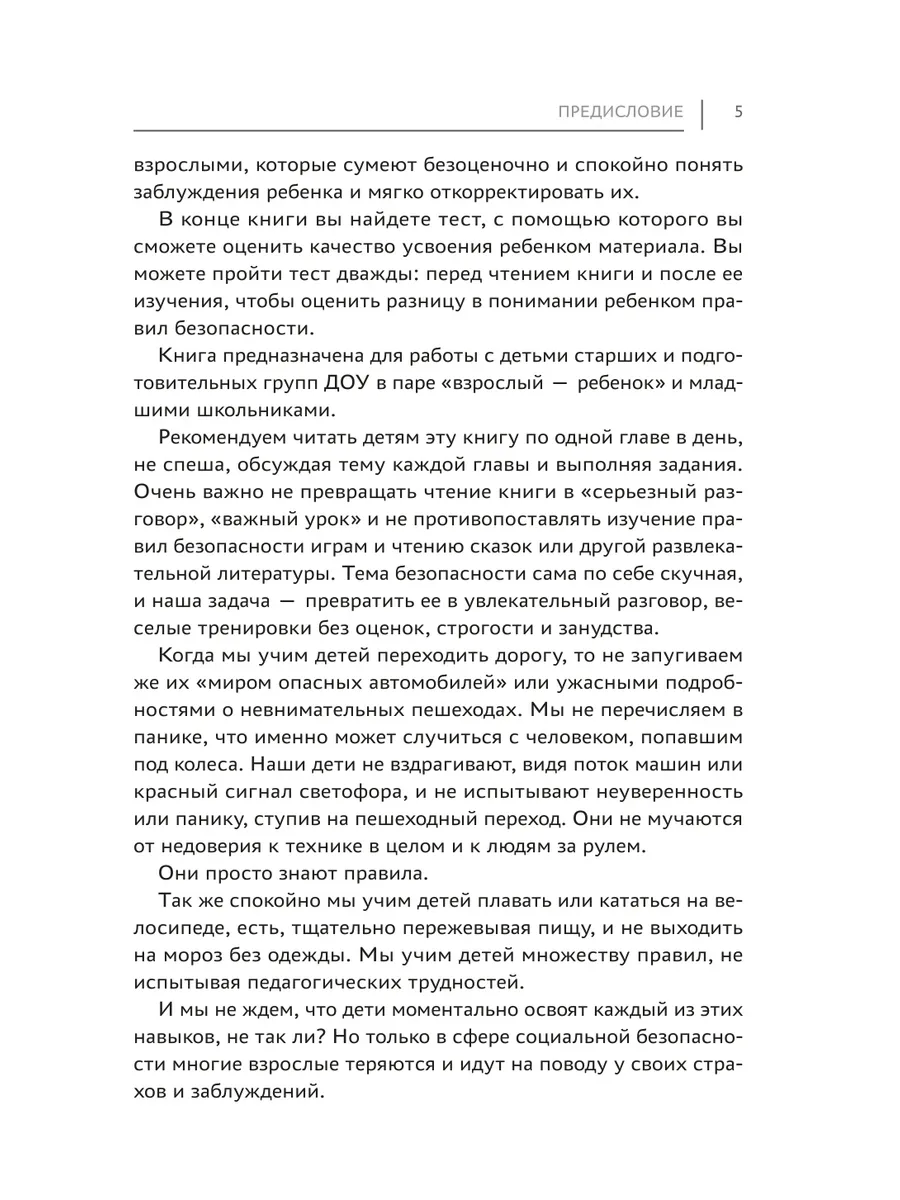 ПРЕДИСЛОВИЕ | 5

взрослыми, которые сумеют безоценочно и спокойно понять заблуждения ребенка и мягко откорректировать их.

В конце книги вы найдете тест, с помощью которого вы сможете оценить качество усвоения ребенком материала. Вы можете пройти тест дважды: перед чтением книги и после ее изучения, чтобы оценить разницу в понимании ребенком правил безопасности.

Книга предназначена для работы с детьми старших и подготовительных групп ДОУ в паре «взрослый — ребенок» и младшими школьниками.

Рекомендуем читать детям эту книгу по одной главе в день, не спеша, обсуждая тему каждой главы и выполняя задания. Очень важно не превращать чтение книги в «серьезный разговор», «важный урок» и не противопоставлять изучение правил безопасности играм и чтению сказок или другой развлекательной литературы. Тема безопасности сама по себе скучная, и наша задача — превратить ее в увлекательный разговор, веселые тренировки без оценок, строгости и занудства.

Когда мы учим детей переходить дорогу, то не запугиваем же их «миром опасных автомобилей» или ужасными подробностями о невнимательных пешеходах. Мы не перечисляем в панике, что именно может случиться с человеком, попавшим под колеса. Наши дети не вздрагивают, видя поток машин или красный сигнал светофора, и не испытывают неуверенность или панику, ступив на пешеходный переход. Они не мучаются от недоверия к технике в целом и к людям за рулем.

Они просто знают правила.

Так же спокойно мы учим детей плавать или кататься на велосипеде, есть, тщательно пережевывая пищу, и не выходить на мороз без одежды. Мы учим детей множеству правил, не испытывая педагогических трудностей.

И мы не ждем, что дети моментально освоят каждый из этих навыков, не так ли? Но только в сфере социальной безопасности многие взрослые теряются и идут на поводу у своих страхов и заблуждений.